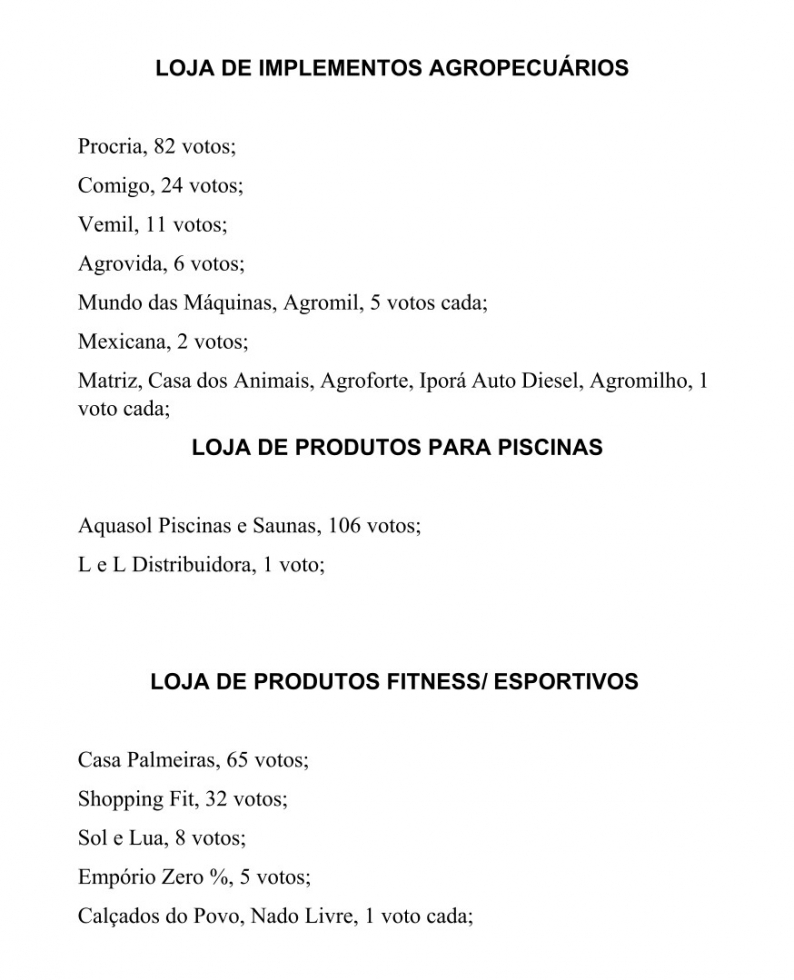 LOJA DE IMPLEMENTOS AGROPECUÁRIOS

Procria, 82 votos;

Comigo, 24 votos;

Vemil, 11 votos;

Agrovida, 6 votos;

Mundo das Máquinas, Agromil, 5 votos cada;

Mexicana, 2 votos;

Matriz, Casa dos Animais, Agroforte, Iporá Auto Diesel, Agromilho, 1 voto cada;

LOJA DE PRODUTOS PARA PISCINAS

Aquasol Piscinas e Saunas, 106 votos;

L e L Distribuidora, 1 voto;

LOJA DE PRODUTOS FITNESS/ ESPORTIVOS

Casa Palmeiras, 65 votos;

Shopping Fit, 32 votos;

Sol e Lua, 8 votos;

Empório Zero %, 5 votos;

Calçados do Povo, Nado Livre, 1 voto cada;